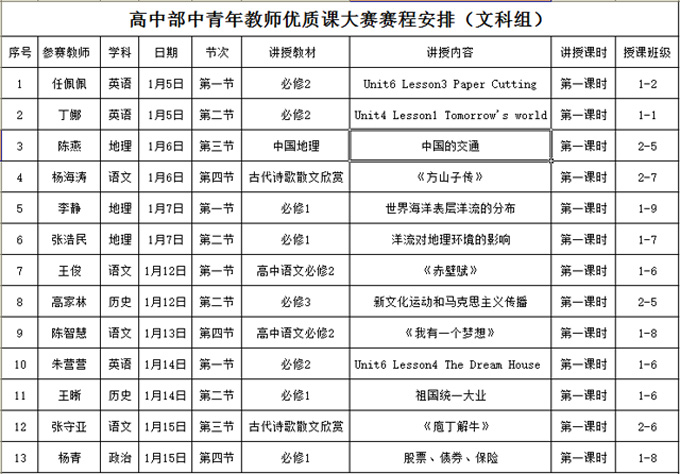 高中部中青年教师优质课大赛赛程安排（文科组）

| 序号 | 参赛教师 | 学科 | 日期 | 节次 | 讲授教材 | 讲授内容 | 讲授课时 | 授课班级 |
|---|---|---|---|---|---|---|---|---|
| 1 | 任佩佩 | 英语 | 1月5日 | 第一节 | 必修2 | Unit6 Lesson3 Paper Cutting | 第一课时 | 1-2 |
| 2 | 丁娜 | 英语 | 1月5日 | 第二节 | 必修2 | Unit4 Lesson1 Tomorrow's world | 第一课时 | 1-1 |
| 3 | 陈燕 | 地理 | 1月6日 | 第三节 | 中国地理 | 中国的交通 | 第一课时 | 2-5 |
| 4 | 杨海涛 | 语文 | 1月6日 | 第四节 | 古代诗歌散文欣赏 | 《方山子传》 | 第一课时 | 2-7 |
| 5 | 李静 | 地理 | 1月7日 | 第一节 | 必修1 | 世界海洋表层洋流的分布 | 第一课时 | 1-9 |
| 6 | 张浩民 | 地理 | 1月7日 | 第二节 | 必修1 | 洋流对地理环境的影响 | 第一课时 | 1-7 |
| 7 | 王俊 | 语文 | 1月12日 | 第一节 | 高中语文必修2 | 《赤壁赋》 | 第一课时 | 1-6 |
| 8 | 高家林 | 历史 | 1月12日 | 第二节 | 必修3 | 新文化运动和马克思主义传播 | 第一课时 | 2-5 |
| 9 | 陈智慧 | 语文 | 1月13日 | 第四节 | 高中语文必修2 | 《我有一个梦想》 | 第一课时 | 1-8 |
| 10 | 朱营营 | 英语 | 1月14日 | 第一节 | 必修2 | Unit6 Lesson4 The Dream House | 第一课时 | 1-6 |
| 11 | 王晰 | 历史 | 1月14日 | 第二节 | 必修1 | 祖国统一大业 | 第一课时 | 1-6 |
| 12 | 张守亚 | 语文 | 1月15日 | 第三节 | 古代诗歌散文欣赏 | 《庖丁解牛》 | 第一课时 | 2-6 |
| 13 | 杨青 | 政治 | 1月15日 | 第四节 | 必修1 | 股票、债券、保险 | 第一课时 | 1-8 |